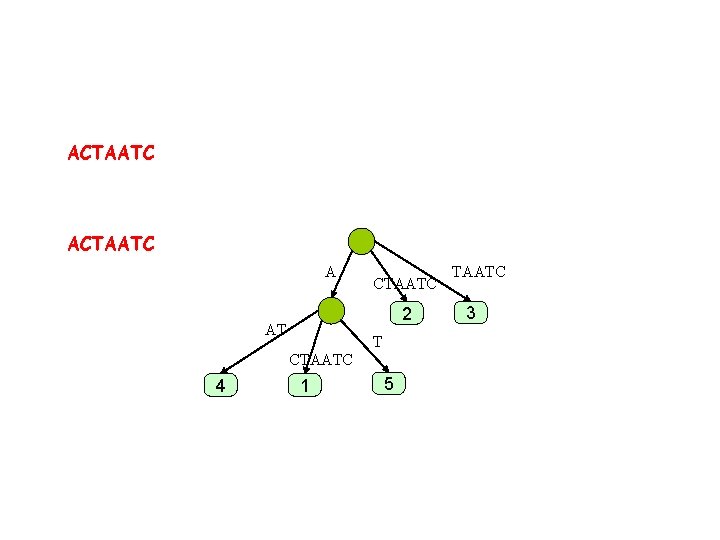 ACTAATC

ACTAATC

A
CTAATC
TAATC
2
3
AT
CTAATC
T
4
1
5